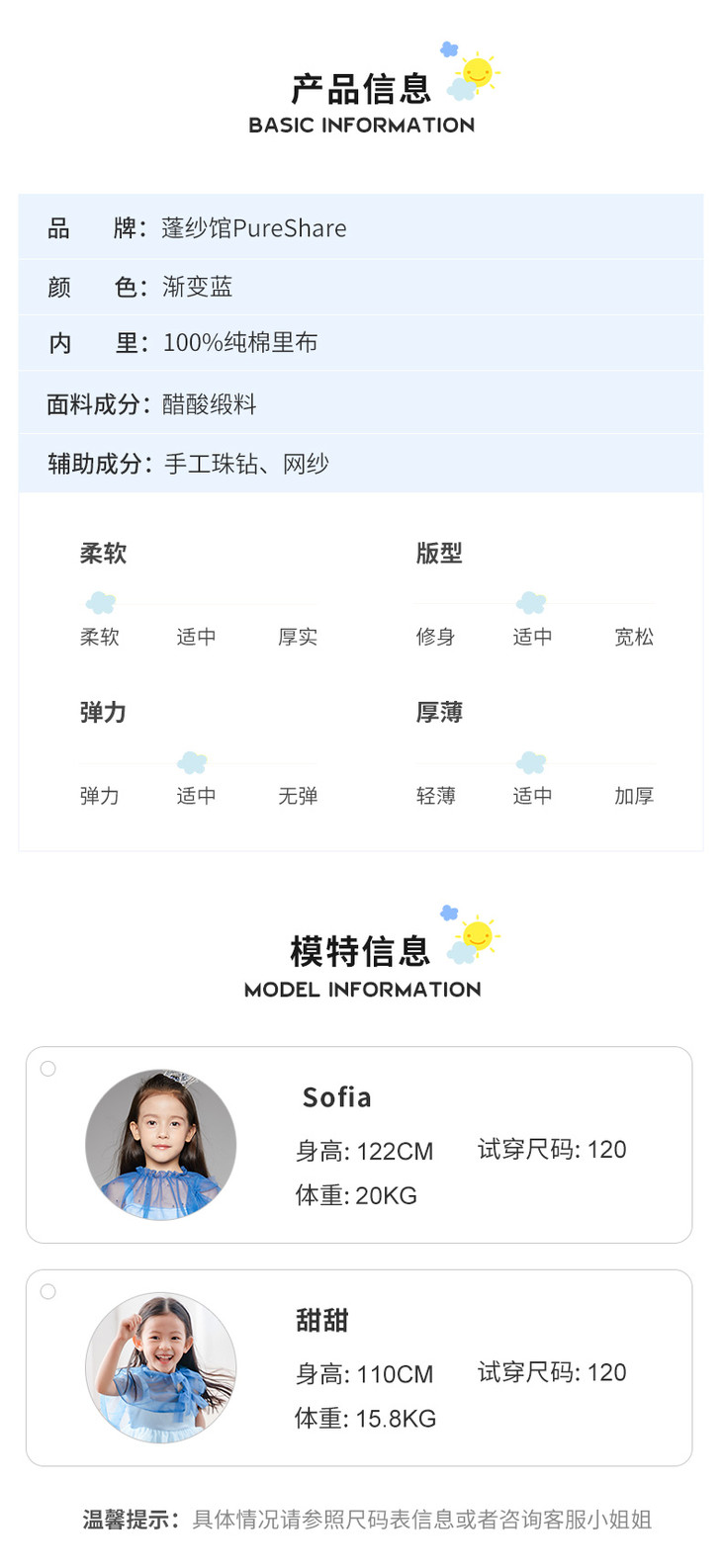 产品信息
BASIC INFORMATION

品　　牌：蓬纱馆PureShare

颜　　色：渐变蓝

内　　里：100%纯棉里布

面料成分：醋酸缎料

辅助成分：手工珠钻、网纱

柔软
柔软　适中　厚实

版型
修身　适中　宽松

弹力
弹力　适中　无弹

厚薄
轻薄　适中　加厚

模特信息
MODEL INFORMATION

Sofia
身高: 122CM　试穿尺码: 120
体重: 20KG

甜甜
身高: 110CM　试穿尺码: 120
体重: 15.8KG

温馨提示：具体情况请参照尺码表信息或者咨询客服小姐姐